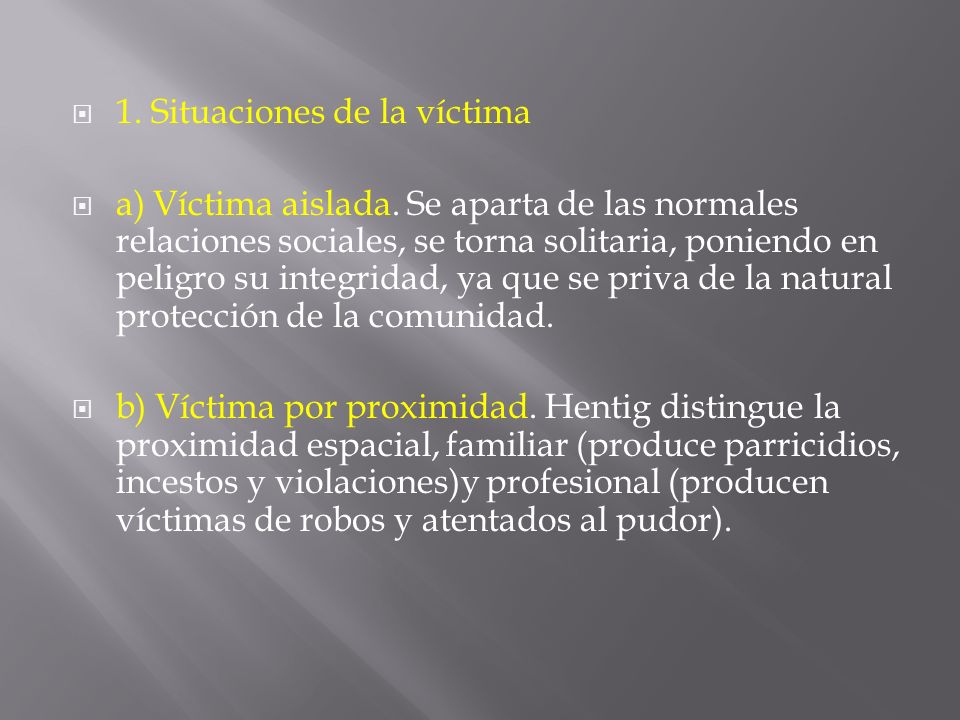 1. Situaciones de la víctima

a) Víctima aislada. Se aparta de las normales relaciones sociales, se torna solitaria, poniendo en peligro su integridad, ya que se priva de la natural protección de la comunidad.

b) Víctima por proximidad. Hentig distingue la proximidad espacial, familiar (produce parricidios, incestos y violaciones)y profesional (producen víctimas de robos y atentados al pudor).